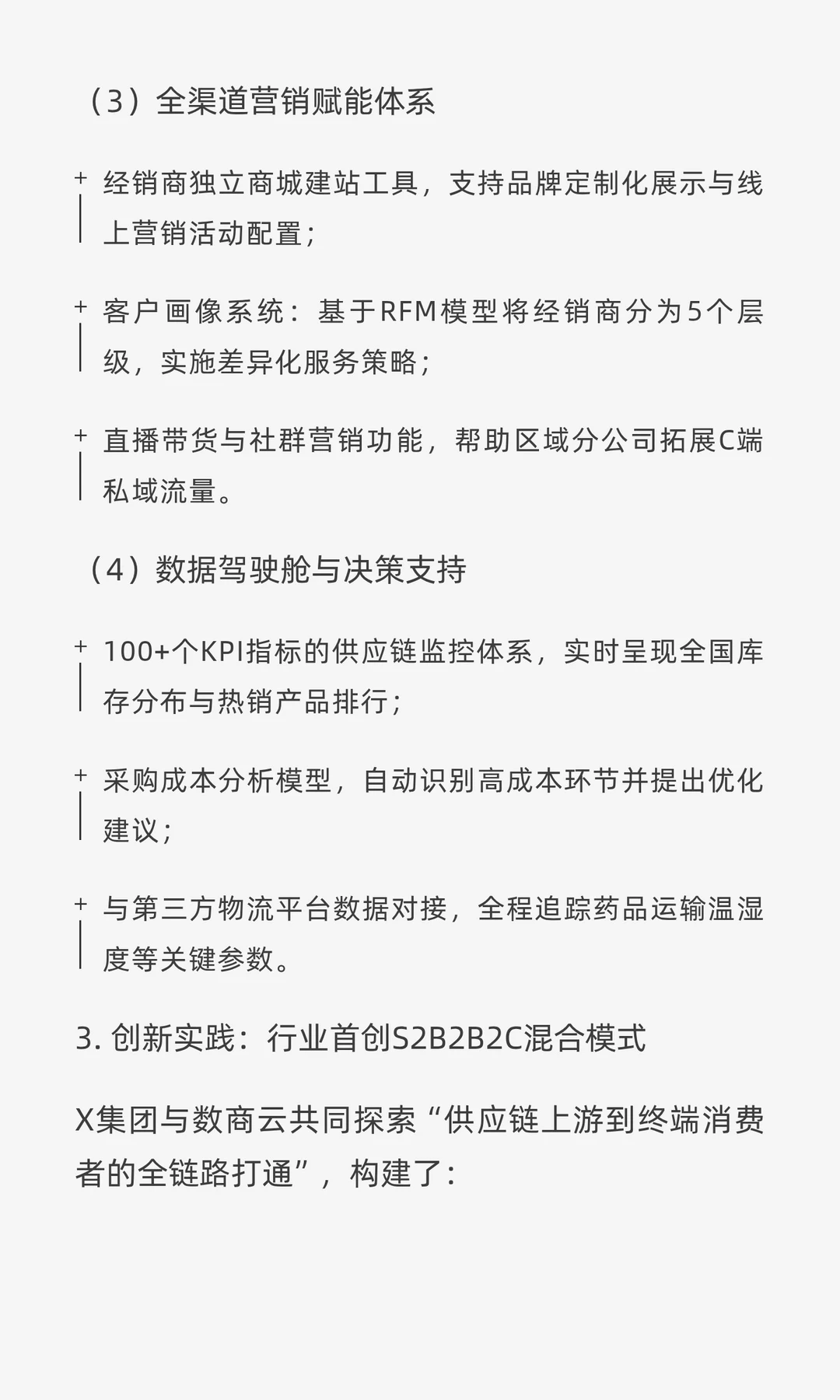 （3）全渠道营销赋能体系

+ 经销商独立商城建站工具，支持品牌定制化展示与线上营销活动配置；

+ 客户画像系统：基于RFM模型将经销商分为5个层级，实施差异化服务策略；

+ 直播带货与社群营销功能，帮助区域分公司拓展C端私域流量。

（4）数据驾驶舱与决策支持

+ 100+个KPI指标的供应链监控体系，实时呈现全国库存分布与热销产品排行；

+ 采购成本分析模型，自动识别高成本环节并提出优化建议；

+ 与第三方物流平台数据对接，全程追踪药品运输温湿度等关键参数。

3. 创新实践：行业首创S2B2B2C混合模式

X集团与数商云共同探索“供应链上游到终端消费者的全链路打通”，构建了：